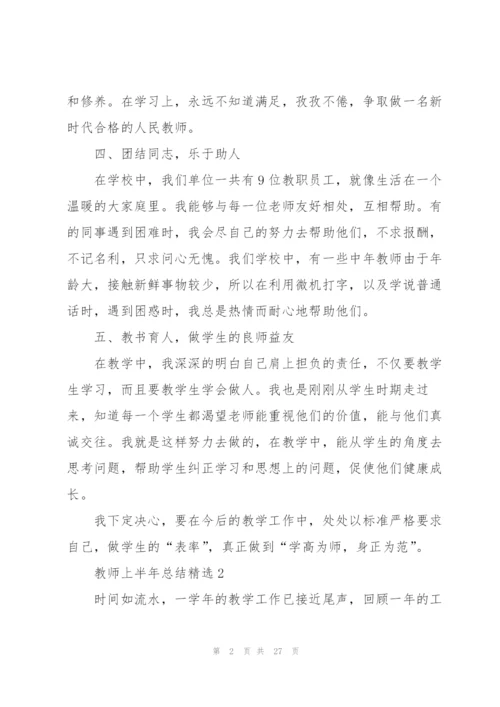 和修养。在学习上，永远不知道满足，孜孜不倦，争取做一名新时代合格的人民教师。

四、团结同志，乐于助人

在学校中，我们单位一共有9位教职员工，就像生活在一个温暖的大家庭里。我能够与每一位老师友好相处，互相帮助。有的同事遇到困难时，我会尽自己的努力去帮助他们，不求报酬，不记名利，只求问心无愧。我们学校中，有一些中年教师由于年龄大，接触新鲜事物较少，所以在利用微机打字，以及学说普通话时，遇到困惑时，我总是热情而耐心地帮助他们。

五、教书育人，做学生的良师益友

在教学中，我深深的明白自己肩上担负的责任，不仅要教学生学习，而且要教学生学会做人。我也是刚刚从学生时期走过来，知道每一个学生都渴望老师能重视他们的价值，能与他们真诚交往。我就是这样努力去做的，在教学中，能从学生的角度去思考问题，帮助学生纠正学习和思想上的问题，促使他们健康成长。

我下定决心，要在今后的教学工作中，处处以标准严格要求自己，做学生的“表率”，真正做到“学高为师，身正为范”。

教师上半年总结精选2

时间如流水，一学年的教学工作已接近尾声，回顾一年的工

第 2 页 共 27 页